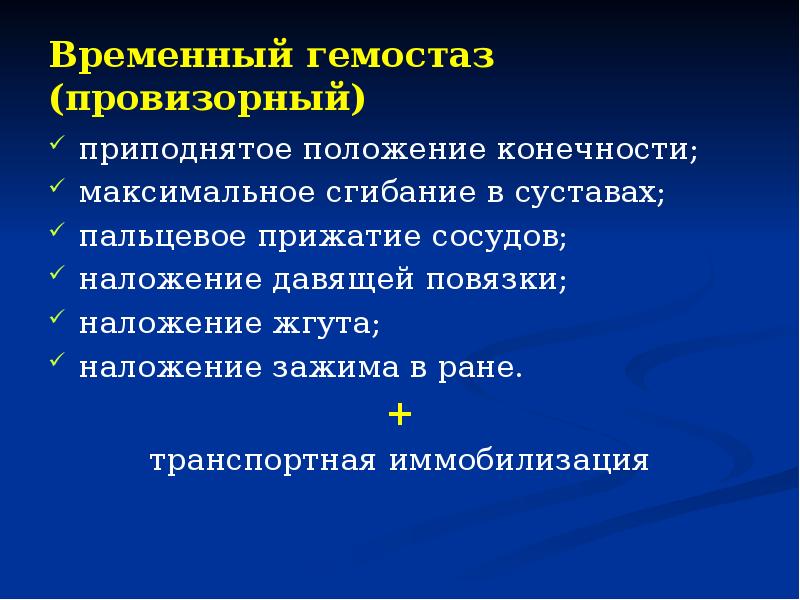 Временный гемостаз (провизорный)

✓ приподнятое положение конечности;
✓ максимальное сгибание в суставах;
✓ пальцевое прижатие сосудов;
✓ наложение давящей повязки;
✓ наложение жгута;
✓ наложение зажима в ране.

+

транспортная иммобилизация